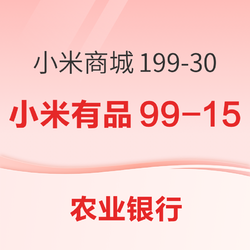 小米商城 199-30

小米有品 99–15

农业银行